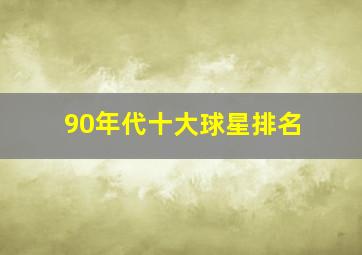 90年代十大球星排名